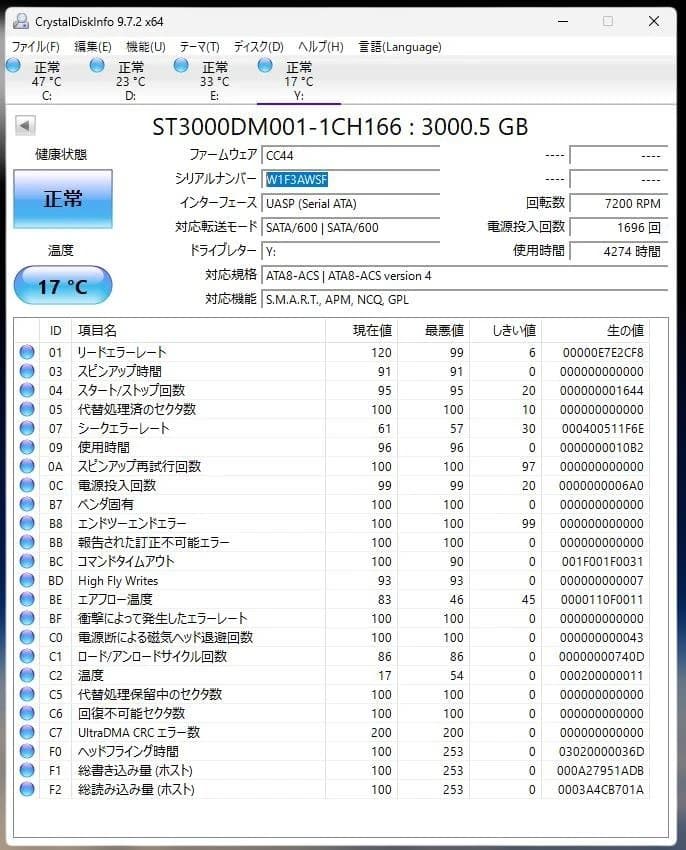 CrystalDiskInfo 9.7.2 x64

ファイル(F) 編集(E) 機能(U) テーマ(T) ディスク(D) ヘルプ(H) 言語(Language)

正常 47 °C C:
正常 23 °C D:
正常 33 °C E:
正常 17 °C Y:

ST3000DM001-1CH166 : 3000.5 GB

健康状態
正常
温度
17 °C

ファームウェア CC44
シリアルナンバー W1F3AWSF
インターフェース UASP (Serial ATA)
対応転送モード SATA/600 | SATA/600
ドライブレター Y:
対応規格 ATA8-ACS | ATA8-ACS version 4
対応機能 S.M.A.R.T., APM, NCQ, GPL

---- ----
---- ----
回転数 7200 RPM
電源投入回数 1696 回
使用時間 4274 時間

| ID | 項目名 | 現在値 | 最悪値 | しきい値 | 生の値 |
|---|---|---|---|---|---|
| 01 | リードエラーレート | 120 | 99 | 6 | 00000E7E2CF8 |
| 03 | スピンアップ時間 | 91 | 91 | 0 | 000000000000 |
| 04 | スタート/ストップ回数 | 95 | 95 | 20 | 000000001644 |
| 05 | 代替処理済のセクタ数 | 100 | 100 | 10 | 000000000000 |
| 07 | シークエラーレート | 61 | 57 | 30 | 000400511F6E |
| 09 | 使用時間 | 96 | 96 | 0 | 0000000010B2 |
| 0A | スピンアップ再試行回数 | 100 | 100 | 97 | 000000000000 |
| 0C | 電源投入回数 | 99 | 99 | 20 | 0000000006A0 |
| B7 | ベンダ固有 | 100 | 100 | 0 | 000000000000 |
| B8 | エンドツーエンドエラー | 100 | 100 | 99 | 000000000000 |
| BB | 報告された訂正不可能エラー | 100 | 100 | 0 | 000000000000 |
| BC | コマンドタイムアウト | 100 | 90 | 0 | 001F001F0031 |
| BD | High Fly Writes | 93 | 93 | 0 | 000000000007 |
| BE | エアフロー温度 | 83 | 46 | 45 | 0000110F0011 |
| BF | 衝撃によって発生したエラーレート | 100 | 100 | 0 | 000000000000 |
| C0 | 電源断による磁気ヘッド退避回数 | 100 | 100 | 0 | 000000000043 |
| C1 | ロード/アンロードサイクル回数 | 86 | 86 | 0 | 00000000740D |
| C2 | 温度 | 17 | 54 | 0 | 000200000011 |
| C5 | 代替処理保留中のセクタ数 | 100 | 100 | 0 | 000000000000 |
| C6 | 回復不可能セクタ数 | 100 | 100 | 0 | 000000000000 |
| C7 | UltraDMA CRC エラー数 | 200 | 200 | 0 | 000000000000 |
| F0 | ヘッドフライング時間 | 100 | 253 | 0 | 03020000036D |
| F1 | 総書き込み量 (ホスト) | 100 | 253 | 0 | 000A27951ADB |
| F2 | 総読み込み量 (ホスト) | 100 | 253 | 0 | 0003A4CB701A |